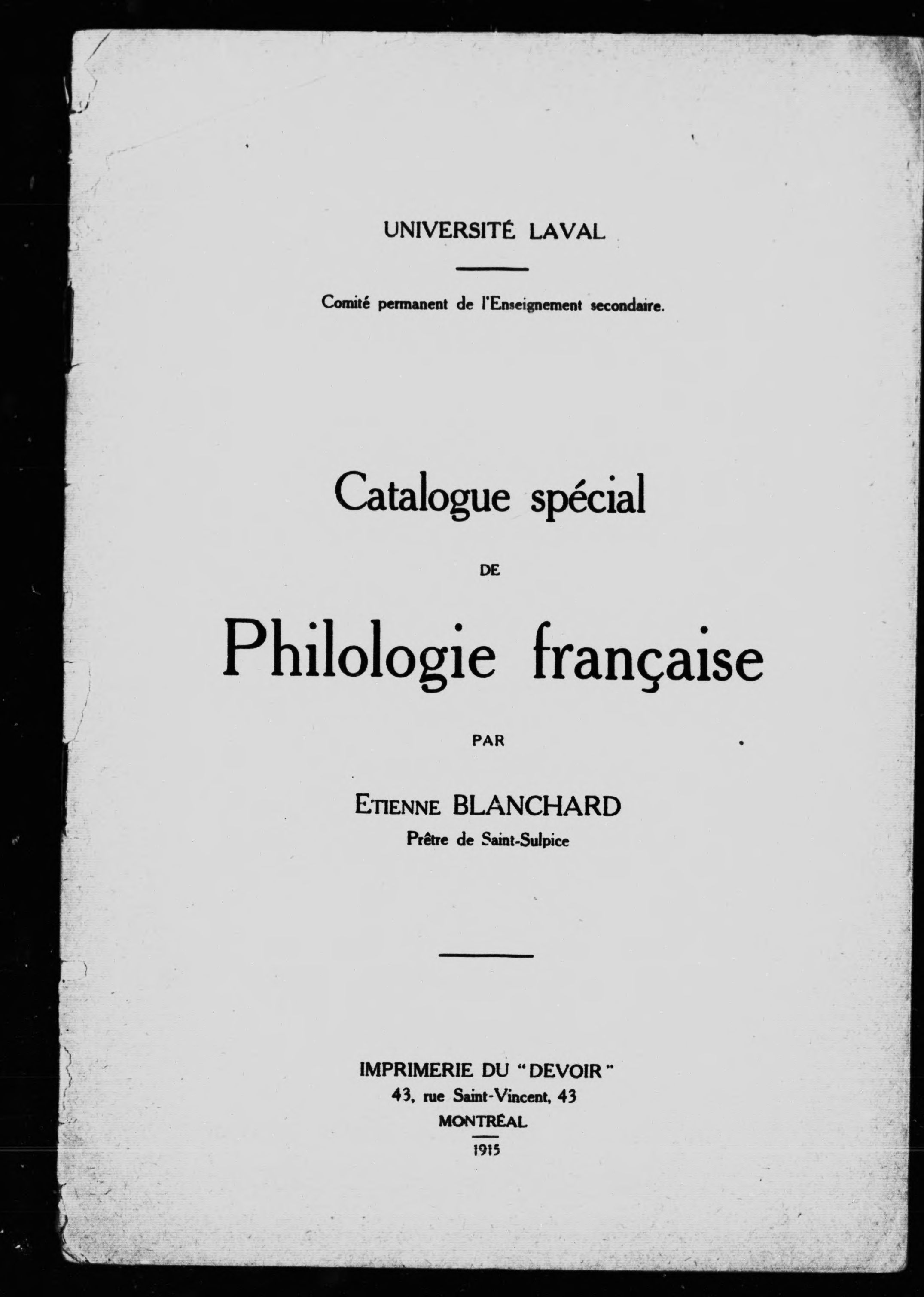 UNIVERSITÉ LAVAL

Comité permanent de l'Enseignement secondaire.

Catalogue spécial

DE

Philologie française

PAR

ETIENNE BLANCHARD
Prêtre de Saint-Sulpice

IMPRIMERIE DU "DEVOIR"
43, rue Saint-Vincent, 43
MONTRÉAL
1915